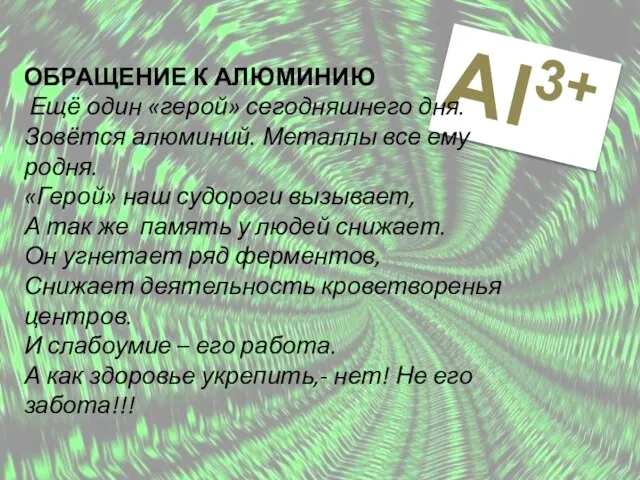 ОБРАЩЕНИЕ К АЛЮМИНИЮ
Ещё один «герой» сегодняшнего дня.
Зовётся алюминий. Металлы все ему родня.
«Герой» наш судороги вызывает,
А так же память у людей снижает.
Он угнетает ряд ферментов,
Снижает деятельность кроветворенья центров.
И слабоумие – его работа.
А как здоровье укрепить,- нет! Не его забота!!!

$Al^{3+}$